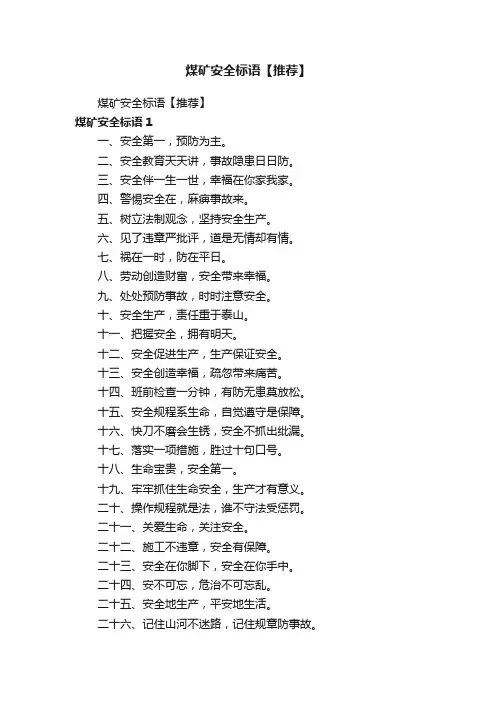 煤矿安全标语【推荐】

煤矿安全标语【推荐】

煤矿安全标语 1

一、安全第一，预防为主。

二、安全教育天天讲，事故隐患日日防。

三、安全伴一生一世，幸福在你家我家。

四、警惕安全在，麻痹事故来。

五、树立法制观念，坚持安全生产。

六、见了违章严批评，道是无情却有情。

七、祸在一时，防在平日。

八、劳动创造财富，安全带来幸福。

九、处处预防事故，时时注意安全。

十、安全生产，责任重于泰山。

十一、把握安全，拥有明天。

十二、安全促进生产，生产保证安全。

十三、安全创造幸福，疏忽带来痛苦。

十四、班前检查一分钟，有防无患莫放松。

十五、安全规程系生命，自觉遵守是保障。

十六、快刀不磨会生锈，安全不抓出纰漏。

十七、落实一项措施，胜过十句口号。

十八、生命宝贵，安全第一。

十九、牢牢抓住生命安全，生产才有意义。

二十、操作规程就是法，谁不守法受惩罚。

二十一、关爱生命，关注安全。

二十二、施工不违章，安全有保障。

二十三、安全在你脚下，安全在你手中。

二十四、安不可忘，危治不可忘乱。

二十五、安全地生产，平安地生活。

二十六、记住山河不迷路，记住规章防事故。